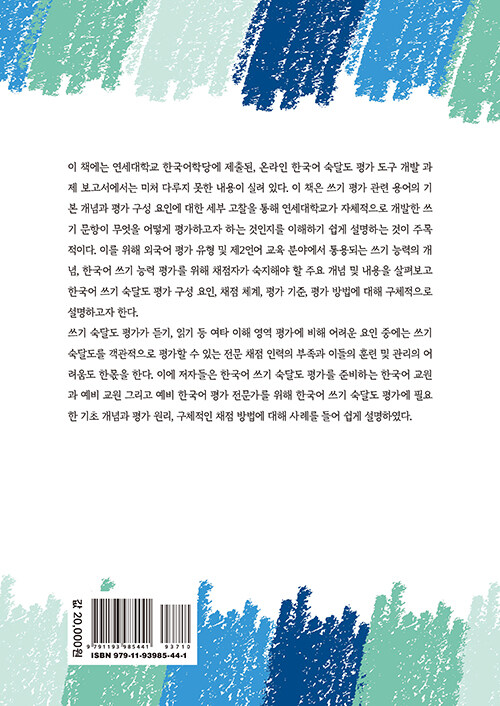 이 책에는 연세대학교 한국어학당에 제출된, 온라인 한국어 숙달도 평가 도구 개발 과제 보고서에서는 미처 다루지 못한 내용이 실려 있다. 이 책은 쓰기 평가 관련 용어의 기본 개념과 평가 구성 요인에 대한 세부 고찰을 통해 연세대학교가 자체적으로 개발한 쓰기 문항이 무엇을 어떻게 평가하고자 하는 것인지를 이해하기 쉽게 설명하는 것이 주목적이다. 이를 위해 외국어 평가 유형 및 제2언어 교육 분야에서 통용되는 쓰기 능력의 개념, 한국어 쓰기 능력 평가를 위해 채점자가 숙지해야 할 주요 개념 및 내용을 살펴보고 한국어 쓰기 숙달도 평가 구성 요인, 채점 체계, 평가 기준, 평가 방법에 대해 구체적으로 설명하고자 한다.

쓰기 숙달도 평가가 듣기, 읽기 등 여타 이해 영역 평가에 비해 어려운 요인 중에는 쓰기 숙달도를 객관적으로 평가할 수 있는 전문 채점 인력의 부족과 이들의 훈련 및 관리의 어려움도 한몫을 한다. 이에 저자들은 한국어 쓰기 숙달도 평가를 준비하는 한국어 교원과 예비 교원 그리고 예비 한국어 평가 전문가를 위해 한국어 쓰기 숙달도 평가에 필요한 기초 개념과 평가 원리, 구체적인 채점 방법에 대해 사례를 들어 쉽게 설명하였다.

값 20,000원

9 791193 985441 93710
ISBN 979-11-93985-44-1